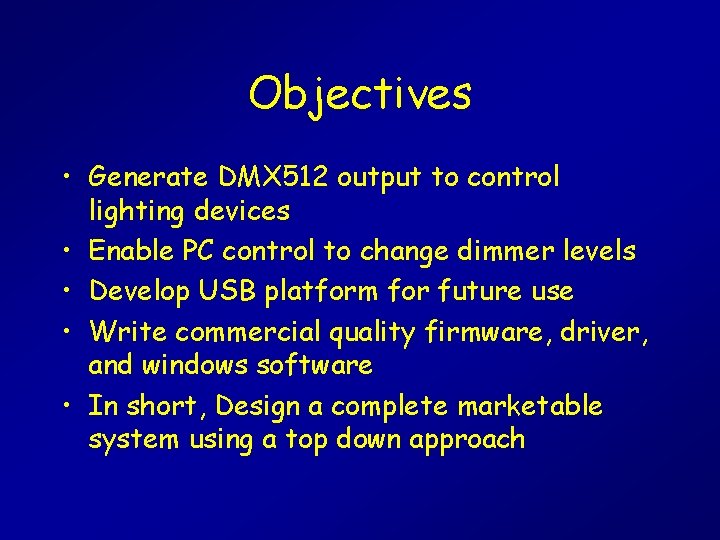 Objectives

• Generate DMX512 output to control lighting devices
• Enable PC control to change dimmer levels
• Develop USB platform for future use
• Write commercial quality firmware, driver, and windows software
• In short, Design a complete marketable system using a top down approach